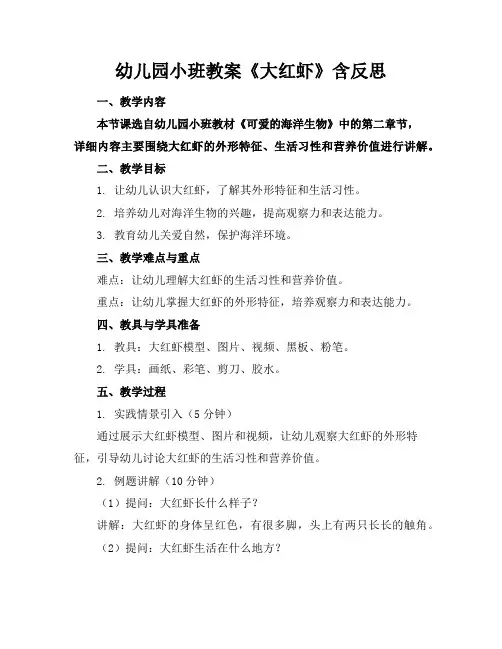 幼儿园小班教案《大红虾》含反思

一、教学内容

本节课选自幼儿园小班教材《可爱的海洋生物》中的第二章节，详细内容主要围绕大红虾的外形特征、生活习性和营养价值进行讲解。

二、教学目标

1. 让幼儿认识大红虾，了解其外形特征和生活习性。

2. 培养幼儿对海洋生物的兴趣，提高观察力和表达能力。

3. 教育幼儿关爱自然，保护海洋环境。

三、教学难点与重点

难点：让幼儿理解大红虾的生活习性和营养价值。

重点：让幼儿掌握大红虾的外形特征，培养观察力和表达能力。

四、教具与学具准备

1. 教具：大红虾模型、图片、视频、黑板、粉笔。

2. 学具：画纸、彩笔、剪刀、胶水。

五、教学过程

1. 实践情景引入（5分钟）

通过展示大红虾模型、图片和视频，让幼儿观察大红虾的外形特征，引导幼儿讨论大红虾的生活习性和营养价值。

2. 例题讲解（10分钟）

（1）提问：大红虾长什么样子？

讲解：大红虾的身体呈红色，有很多脚，头上有两只长长的触角。

（2）提问：大红虾生活在什么地方？